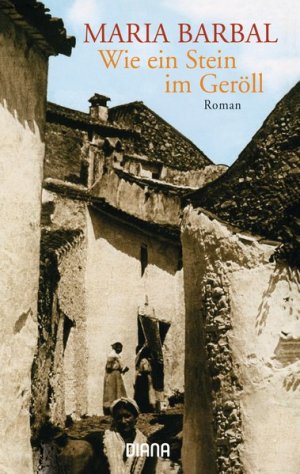 MARIA BARBAL
Wie ein Stein im Geröll
Roman

DIANA